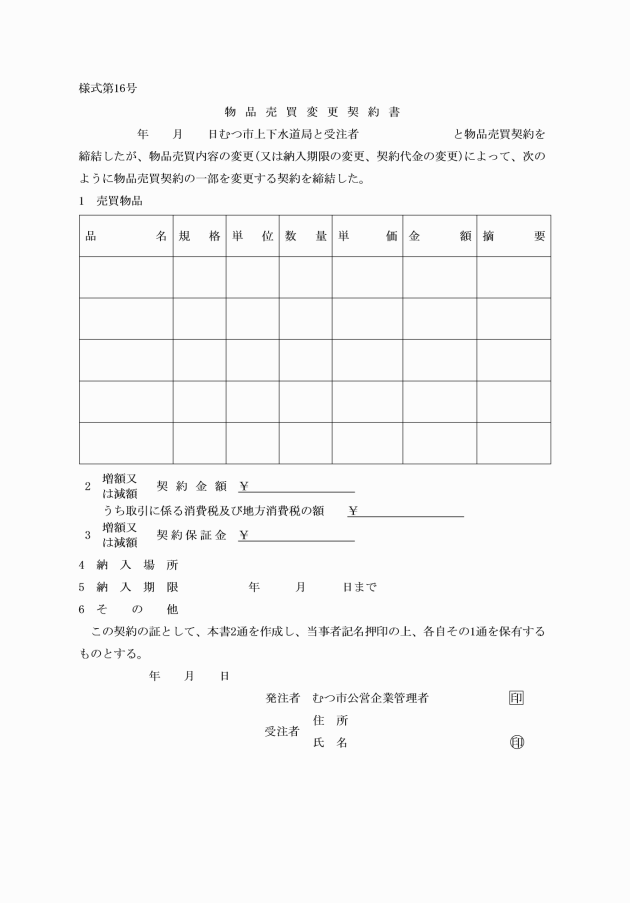 様式第16号

物品売買変更契約書

年　月　日むつ市上下水道局と受注者　　　　　と物品売買契約を締結したが、物品売買内容の変更（又は納入期限の変更、契約代金の変更）によって、次のように物品売買契約の一部を変更する契約を締結した。

1　売買物品

| 品　名 | 規　格 | 単　位 | 数　量 | 単　価 | 金　額 | 摘　要 |
|---|---|---|---|---|---|---|
| | | | | | | |
| | | | | | | |
| | | | | | | |
| | | | | | | |
| | | | | | | |

2　増額又は減額　契約金額　¥

うち取引に係る消費税及び地方消費税の額　¥

3　増額又は減額　契約保証金　¥

4　納入場所

5　納入期限　　年　月　日まで

6　その他

この契約の証として、本書2通を作成し、当事者記名押印の上、各自その1通を保有するものとする。

年　月　日

発注者　むつ市公営企業管理者　印

受注者　住　所
氏　名　印